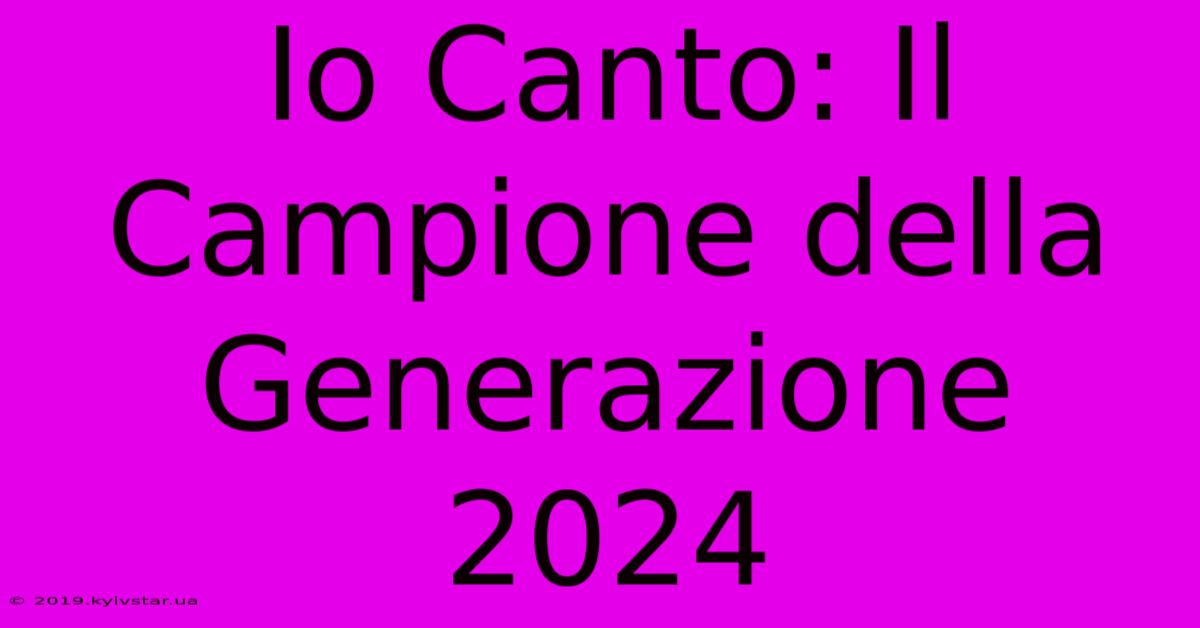 Io Canto: Il Campione della Generazione 2024

© 2019.kyivstar.ua